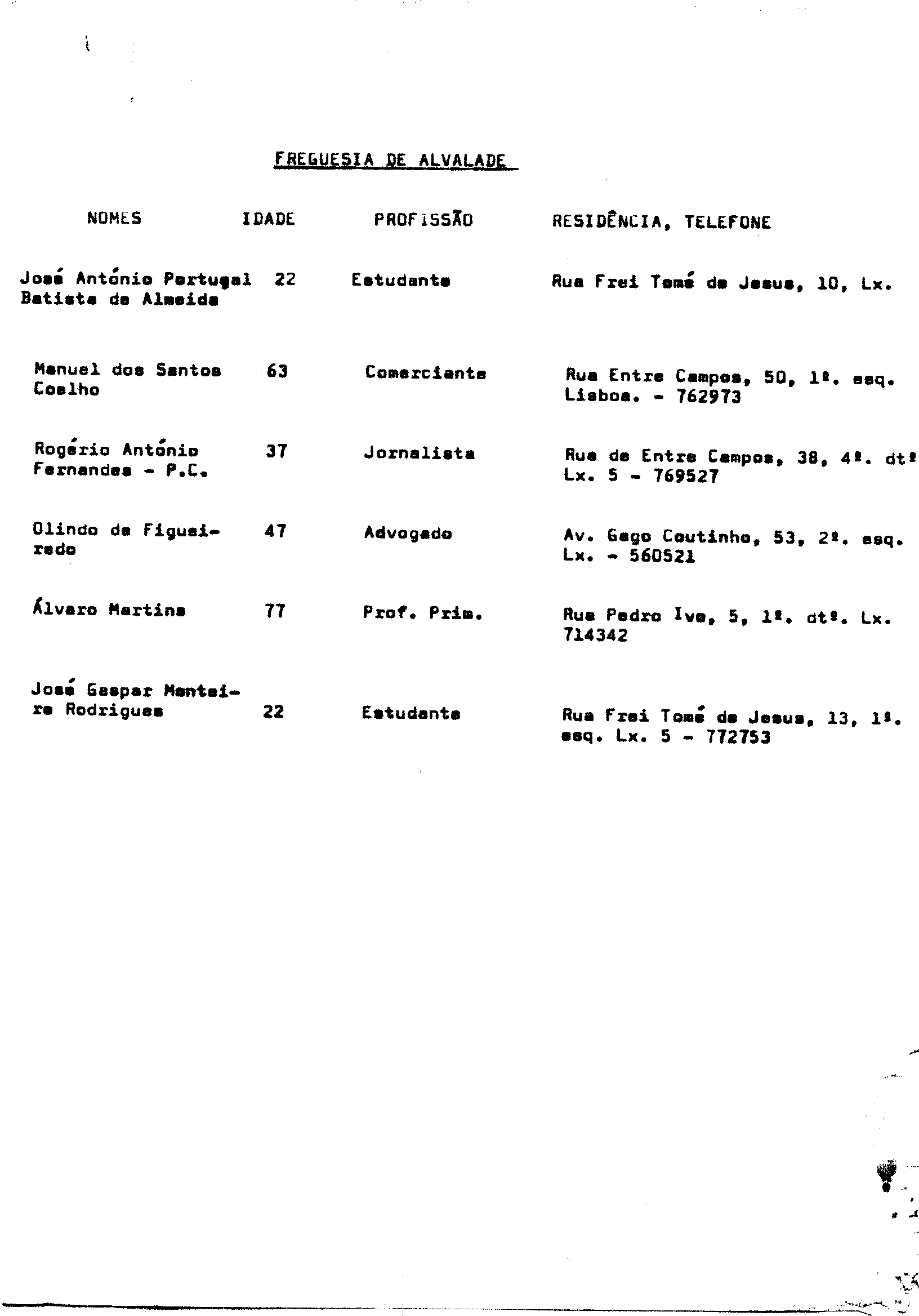 FREGUESIA DE ALVALADE

| NOMES | IDADE | PROFISSÃO | RESIDÊNCIA, TELEFONE |
|---|---|---|---|
| José António Portugal Batista de Almeida | 22 | Estudante | Rua Frei Tomé de Jesus, 10, Lx. |
| Manuel dos Santos Coelho | 63 | Comerciante | Rua Entre Campos, 50, 1º. esq. Lisboa. - 762973 |
| Rogério António Fernandes - P.C. | 37 | Jornalista | Rua de Entre Campos, 38, 4º. dtº Lx. 5 - 769527 |
| Olindo de Figueiredo | 47 | Advogado | Av. Gago Coutinho, 53, 2º. esq. Lx. - 560521 |
| Álvaro Martins | 77 | Prof. Prim. | Rua Pedro Ivo, 5, 1º. dtº. Lx. 714342 |
| José Gaspar Monteiro Rodrigues | 22 | Estudante | Rua Frei Tomé de Jesus, 13, 1º. esq. Lx. 5 - 772753 |